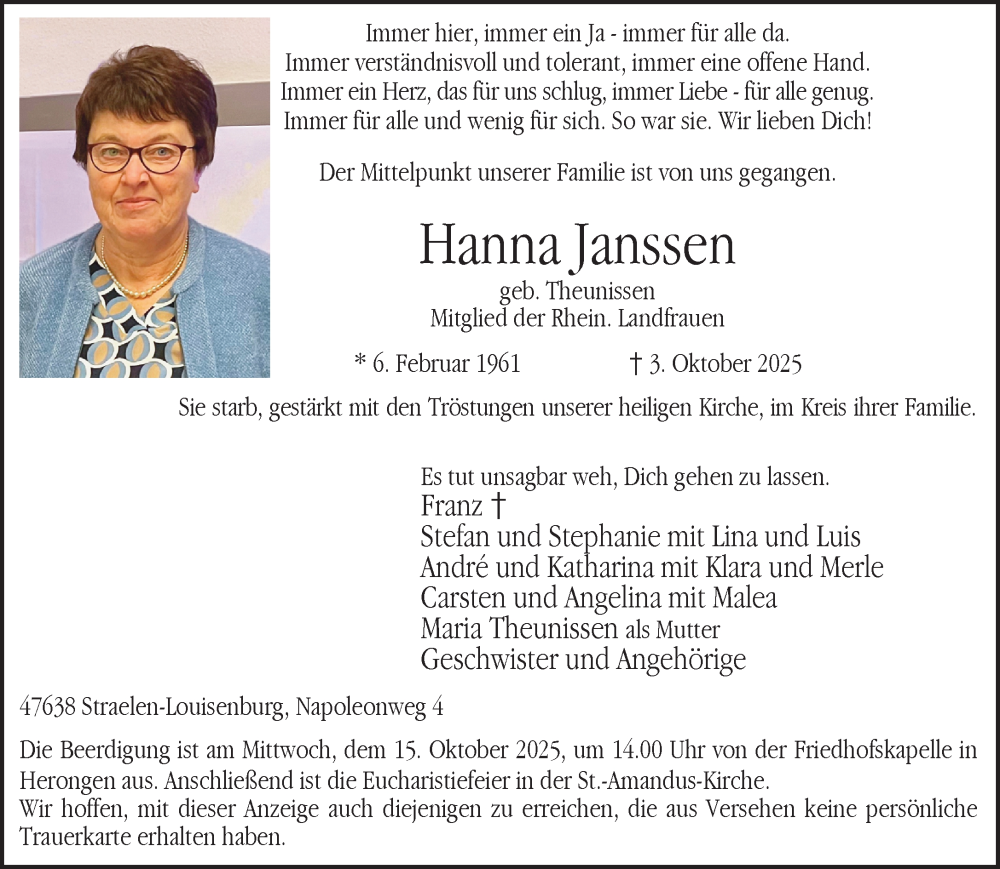 Immer hier, immer ein Ja - immer für alle da.
Immer verständnisvoll und tolerant, immer eine offene Hand.
Immer ein Herz, das für uns schlug, immer Liebe - für alle genug.
Immer für alle und wenig für sich. So war sie. Wir lieben Dich!

Der Mittelpunkt unserer Familie ist von uns gegangen.

Hanna Janssen

geb. Theunissen
Mitglied der Rhein. Landfrauen

* 6. Februar 1961 † 3. Oktober 2025

Sie starb, gestärkt mit den Tröstungen unserer heiligen Kirche, im Kreis ihrer Familie.

Es tut unsagbar weh, Dich gehen zu lassen.
Franz †
Stefan und Stephanie mit Lina und Luis
André und Katharina mit Klara und Merle
Carsten und Angelina mit Malea
Maria Theunissen als Mutter
Geschwister und Angehörige

47638 Straelen-Louisenburg, Napoleonweg 4

Die Beerdigung ist am Mittwoch, dem 15. Oktober 2025, um 14.00 Uhr von der Friedhofskapelle in Herongen aus. Anschließend ist die Eucharistiefeier in der St.-Amandus-Kirche.
Wir hoffen, mit dieser Anzeige auch diejenigen zu erreichen, die aus Versehen keine persönliche Trauerkarte erhalten haben.